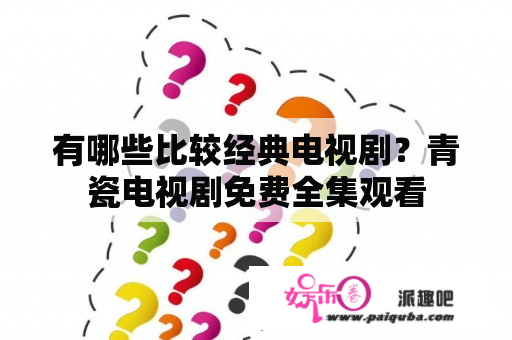 有哪些比较经典电视剧？青瓷电视剧免费全集观看

娱乐圈 派趣吧
www.paiquba.com